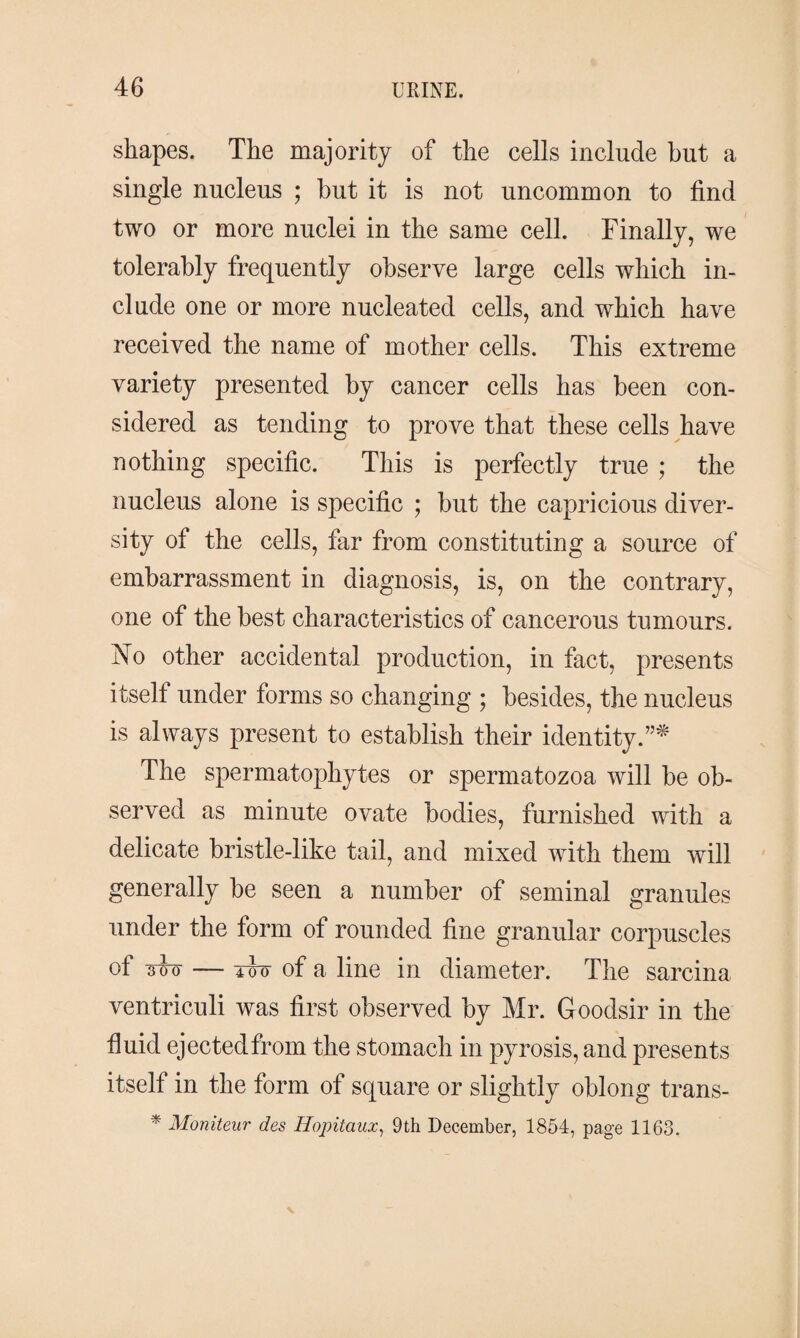 46

URINE.

shapes. The majority of the cells include but a single nucleus ; but it is not uncommon to find two or more nuclei in the same cell. Finally, we tolerably frequently observe large cells which include one or more nucleated cells, and which have received the name of mother cells. This extreme variety presented by cancer cells has been considered as tending to prove that these cells have nothing specific. This is perfectly true ; the nucleus alone is specific ; but the capricious diversity of the cells, far from constituting a source of embarrassment in diagnosis, is, on the contrary, one of the best characteristics of cancerous tumours. No other accidental production, in fact, presents itself under forms so changing ; besides, the nucleus is always present to establish their identity."*

The spermatophytes or spermatozoa will be observed as minute ovate bodies, furnished with a delicate bristle-like tail, and mixed with them will generally be seen a number of seminal granules under the form of rounded fine granular corpuscles of $\frac{1}{300}$ — $\frac{1}{400}$ of a line in diameter. The sarcina ventriculi was first observed by Mr. Goodsir in the fluid ejected from the stomach in pyrosis, and presents itself in the form of square or slightly oblong trans-

* Moniteur des Hopitaux, 9th December, 1854, page 1163.